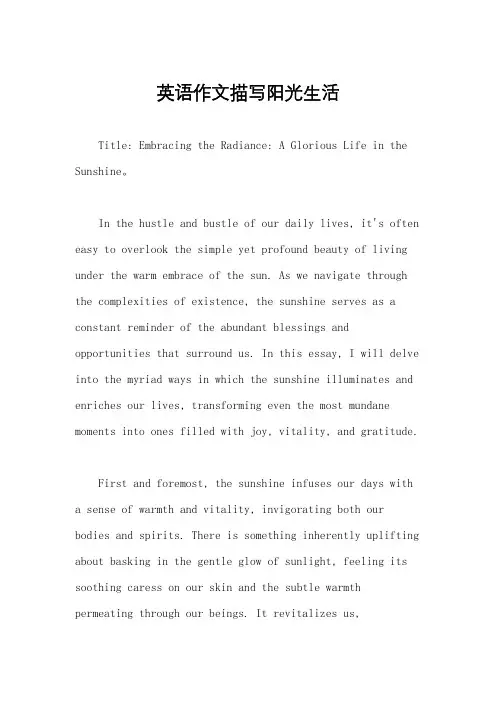 英语作文描写阳光生活

Title: Embracing the Radiance: A Glorious Life in the Sunshine。

In the hustle and bustle of our daily lives, it's often easy to overlook the simple yet profound beauty of living under the warm embrace of the sun. As we navigate through the complexities of existence, the sunshine serves as a constant reminder of the abundant blessings and opportunities that surround us. In this essay, I will delve into the myriad ways in which the sunshine illuminates and enriches our lives, transforming even the most mundane moments into ones filled with joy, vitality, and gratitude.

First and foremost, the sunshine infuses our days with a sense of warmth and vitality, invigorating both our bodies and spirits. There is something inherently uplifting about basking in the gentle glow of sunlight, feeling its soothing caress on our skin and the subtle warmth permeating through our beings. It revitalizes us,